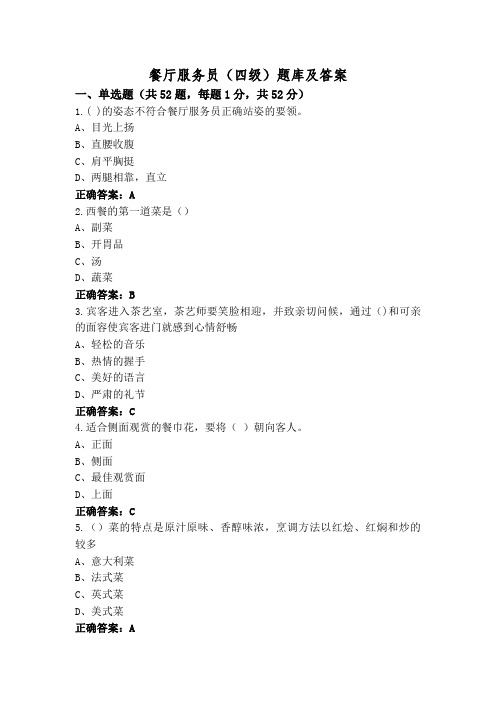 餐厅服务员（四级）题库及答案

一、单选题（共52题，每题1分，共52分）

1.( )的姿态不符合餐厅服务员正确站姿的要领。

A、目光上扬

B、直腰收腹

C、肩平胸挺

D、两腿相靠，直立

正确答案：A

2.西餐的第一道菜是（）

A、副菜

B、开胃品

C、汤

D、蔬菜

正确答案：B

3.宾客进入茶艺室，茶艺师要笑脸相迎，并致亲切问候，通过（）和可亲的面容使宾客进门就感到心情舒畅

A、轻松的音乐

B、热情的握手

C、美好的语言

D、严肃的礼节

正确答案：C

4.适合侧面观赏的餐巾花，要将（ ）朝向客人。

A、正面

B、侧面

C、最佳观赏面

D、上面

正确答案：C

5.（）菜的特点是原汁原味、香醇味浓，烹调方法以红烩、红焖和炒的较多

A、意大利菜

B、法式菜

C、英式菜

D、美式菜

正确答案：A